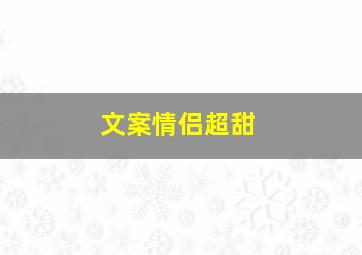 文案情侣超甜